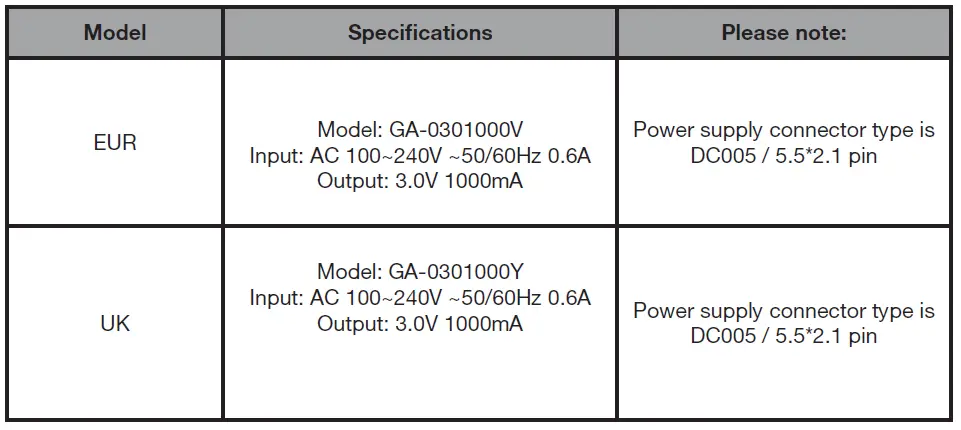 | Model | Specifications | Please note: |
|---|---|---|
| EUR | Model: GA-0301000V Input: AC 100~240V ~50/60Hz 0.6A Output: 3.0V 1000mA | Power supply connector type is DC005 / 5.5*2.1 pin |
| UK | Model: GA-0301000Y Input: AC 100~240V ~50/60Hz 0.6A Output: 3.0V 1000mA | Power supply connector type is DC005 / 5.5*2.1 pin |